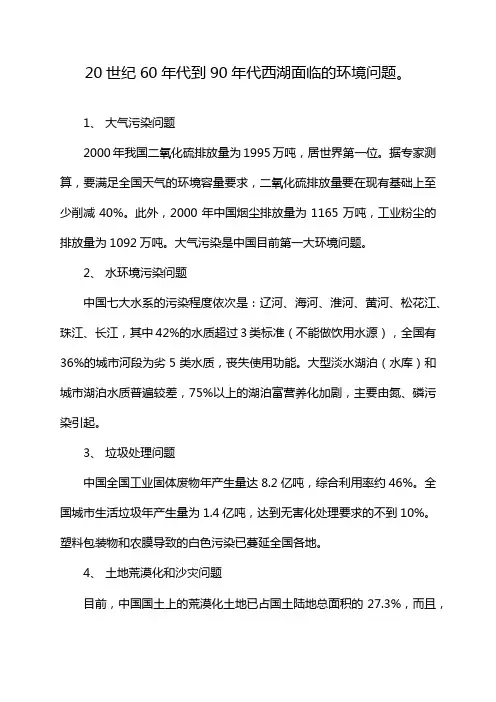 20 世纪 60 年代到 90 年代西湖面临的环境问题。

1、 大气污染问题

2000 年我国二氧化硫排放量为 1995 万吨，居世界第一位。据专家测算，要满足全国天气的环境容量要求，二氧化硫排放量要在现有基础上至少削减 40%。此外，2000 年中国烟尘排放量为 1165 万吨，工业粉尘的排放量为 1092 万吨。大气污染是中国目前第一大环境问题。

2、 水环境污染问题

中国七大水系的污染程度依次是：辽河、海河、淮河、黄河、松花江、珠江、长江，其中 42%的水质超过 3 类标准（不能做饮用水源），全国有 36%的城市河段为劣 5 类水质，丧失使用功能。大型淡水湖泊（水库）和城市湖泊水质普遍较差，75%以上的湖泊富营养化加剧，主要由氮、磷污染引起。

3、 垃圾处理问题

中国全国工业固体废物年产生量达 8.2 亿吨，综合利用率约 46%。全国城市生活垃圾年产生量为 1.4 亿吨，达到无害化处理要求的不到 10%。塑料包装物和农膜导致的白色污染已蔓延全国各地。

4、 土地荒漠化和沙灾问题

目前，中国国土上的荒漠化土地已占国土陆地总面积的 27.3%，而且，